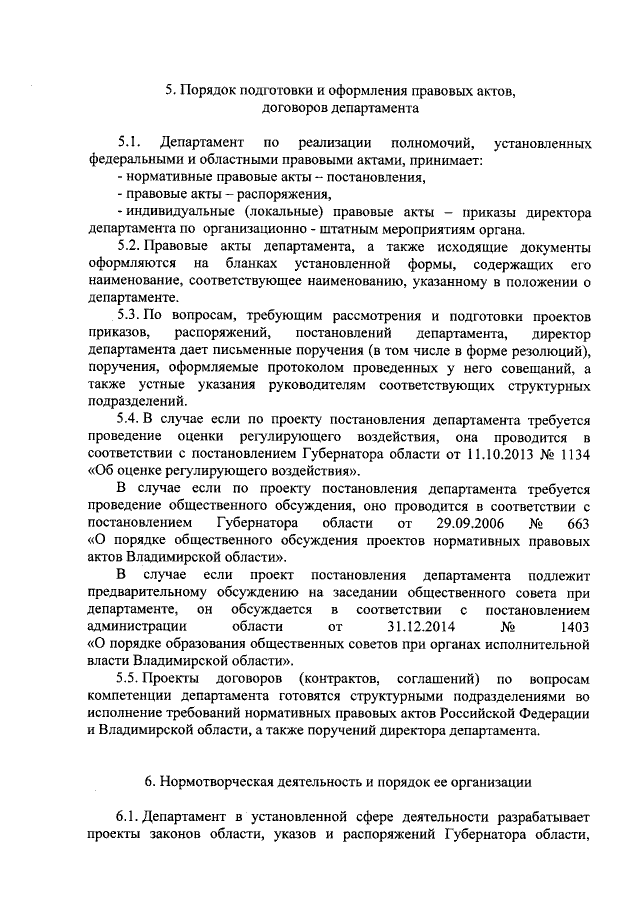 5. Порядок подготовки и оформления правовых актов, договоров департамента

5.1. Департамент по реализации полномочий, установленных федеральными и областными правовыми актами, принимает:
- нормативные правовые акты – постановления,
- правовые акты – распоряжения,
- индивидуальные (локальные) правовые акты – приказы директора департамента по организационно - штатным мероприятиям органа.

5.2. Правовые акты департамента, а также исходящие документы оформляются на бланках установленной формы, содержащих его наименование, соответствующее наименованию, указанному в положении о департаменте.

5.3. По вопросам, требующим рассмотрения и подготовки проектов приказов, распоряжений, постановлений департамента, директор департамента дает письменные поручения (в том числе в форме резолюций), поручения, оформляемые протоколом проведенных у него совещаний, а также устные указания руководителям соответствующих структурных подразделений.

5.4. В случае если по проекту постановления департамента требуется проведение оценки регулирующего воздействия, она проводится в соответствии с постановлением Губернатора области от 11.10.2013 № 1134 «Об оценке регулирующего воздействия».

В случае если по проекту постановления департамента требуется проведение общественного обсуждения, оно проводится в соответствии с постановлением Губернатора области от 29.09.2006 № 663 «О порядке общественного обсуждения проектов нормативных правовых актов Владимирской области».

В случае если проект постановления департамента подлежит предварительному обсуждению на заседании общественного совета при департаменте, он обсуждается в соответствии с постановлением администрации области от 31.12.2014 № 1403 «О порядке образования общественных советов при органах исполнительной власти Владимирской области».

5.5. Проекты договоров (контрактов, соглашений) по вопросам компетенции департамента готовятся структурными подразделениями во исполнение требований нормативных правовых актов Российской Федерации и Владимирской области, а также поручений директора департамента.

6. Нормотворческая деятельность и порядок ее организации

6.1. Департамент в установленной сфере деятельности разрабатывает проекты законов области, указов и распоряжений Губернатора области,